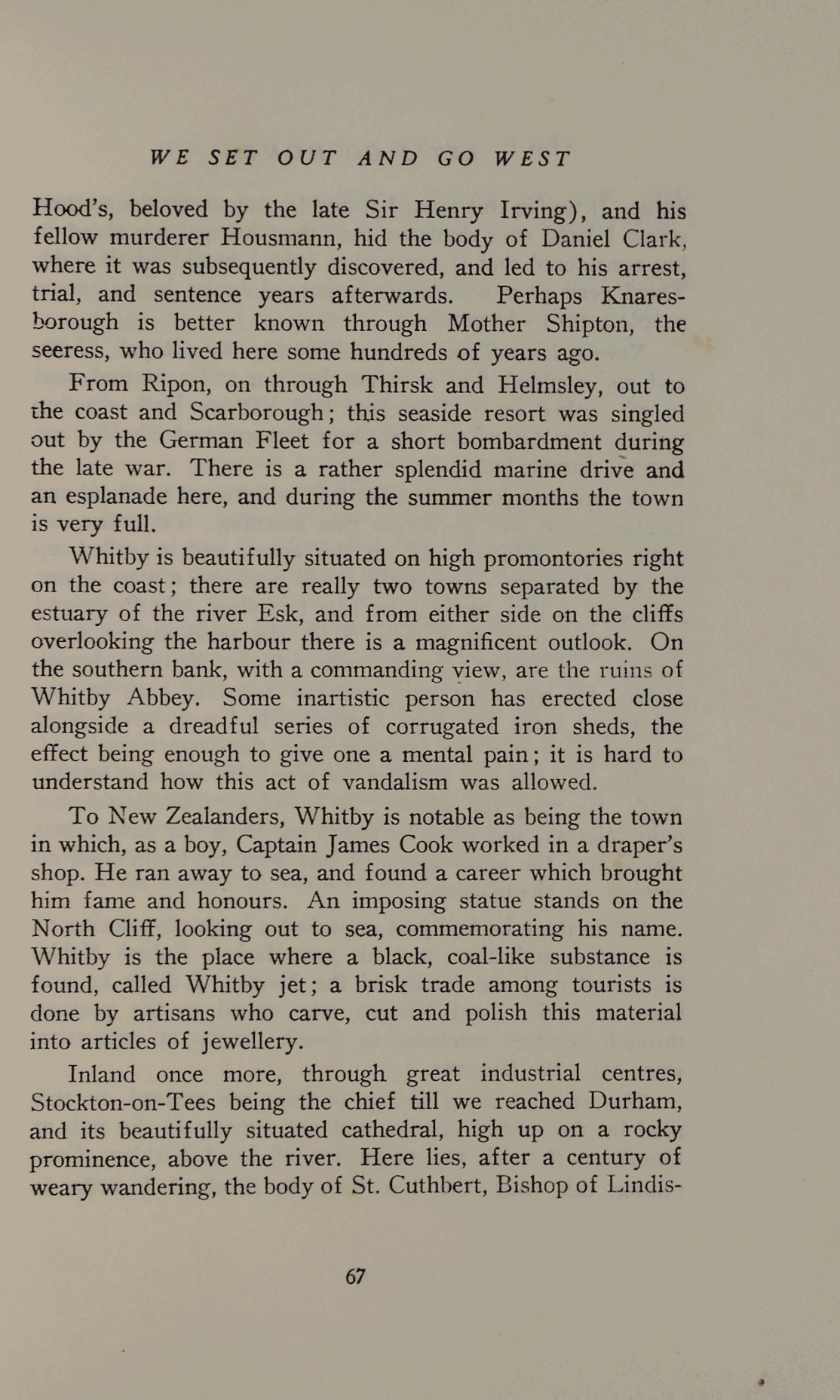 WE SET OUT AND GO WEST

Hood's, beloved by the late Sir Henry Irving), and his fellow murderer Housmann, hid the body of Daniel Clark, where it was subsequently discovered, and led to his arrest, trial, and sentence years afterwards. Perhaps Knaresborough is better known through Mother Shipton, the seeress, who lived here some hundreds of years ago.

From Ripon, on through Thirsk and Helmsley, out to the coast and Scarborough; this seaside resort was singled out by the German Fleet for a short bombardment during the late war. There is a rather splendid marine drive and an esplanade here, and during the summer months the town is very full.

Whitby is beautifully situated on high promontories right on the coast; there are really two towns separated by the estuary of the river Esk, and from either side on the cliffs overlooking the harbour there is a magnificent outlook. On the southern bank, with a commanding view, are the ruins of Whitby Abbey. Some inartistic person has erected close alongside a dreadful series of corrugated iron sheds, the effect being enough to give one a mental pain; it is hard to understand how this act of vandalism was allowed.

To New Zealanders, Whitby is notable as being the town in which, as a boy, Captain James Cook worked in a draper's shop. He ran away to sea, and found a career which brought him fame and honours. An imposing statue stands on the North Cliff, looking out to sea, commemorating his name. Whitby is the place where a black, coal-like substance is found, called Whitby jet; a brisk trade among tourists is done by artisans who carve, cut and polish this material into articles of jewellery.

Inland once more, through great industrial centres, Stockton-on-Tees being the chief till we reached Durham, and its beautifully situated cathedral, high up on a rocky prominence, above the river. Here lies, after a century of weary wandering, the body of St. Cuthbert, Bishop of Lindis-

67